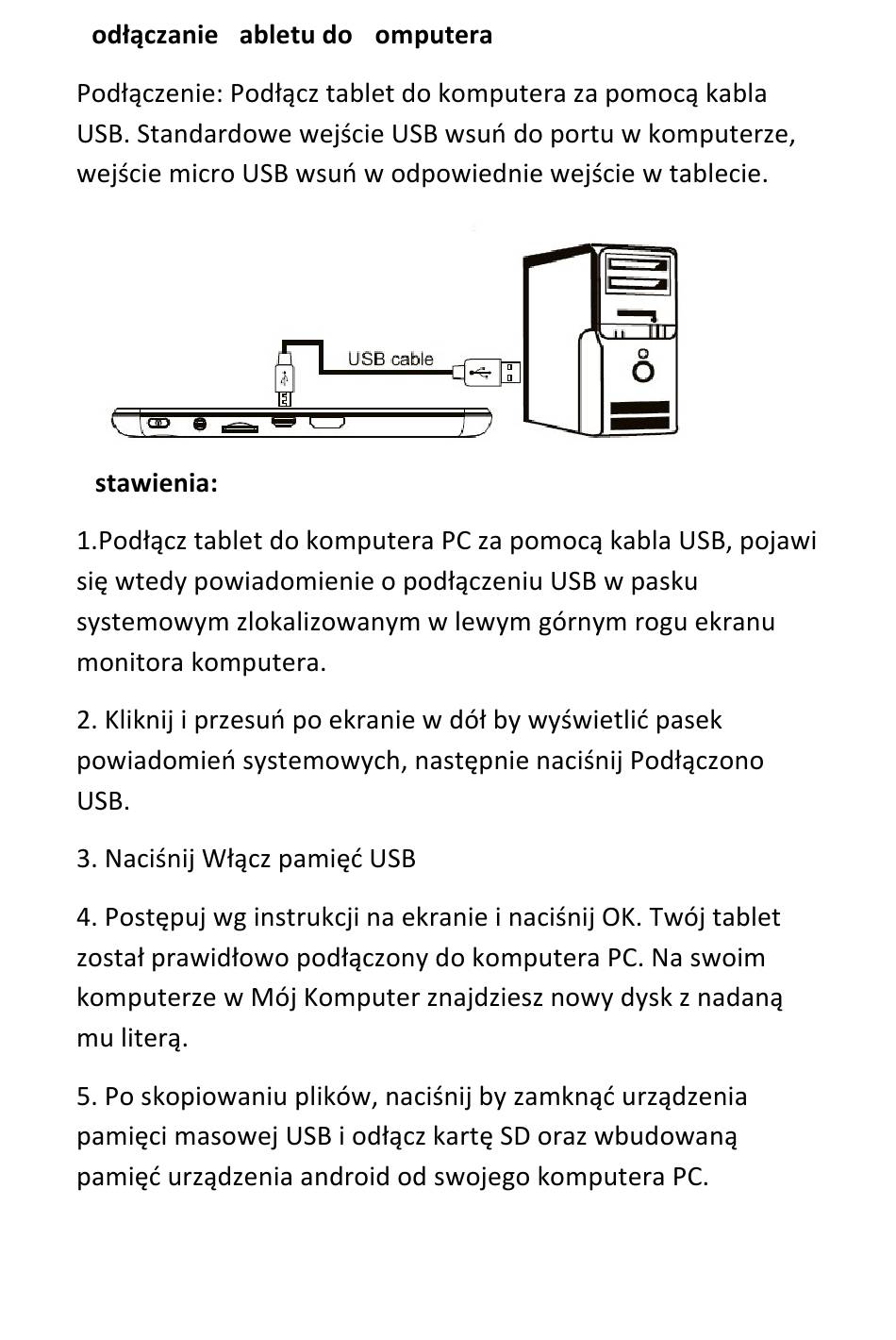 odłączanie abletu do omputera

Podłączenie: Podłącz tablet do komputera za pomocą kabla USB. Standardowe wejście USB wsuń do portu w komputerze, wejście micro USB wsuń w odpowiednie wejście w tablecie.

USB cable

stawienia:

1.Podłącz tablet do komputera PC za pomocą kabla USB, pojawi się wtedy powiadomienie o podłączeniu USB w pasku systemowym zlokalizowanym w lewym górnym rogu ekranu monitora komputera.

2. Kliknij i przesuń po ekranie w dół by wyświetlić pasek powiadomień systemowych, następnie naciśnij Podłączono USB.

3. Naciśnij Włącz pamięć USB

4. Postępuj wg instrukcji na ekranie i naciśnij OK. Twój tablet został prawidłowo podłączony do komputera PC. Na swoim komputerze w Mój Komputer znajdziesz nowy dysk z nadaną mu literą.

5. Po skopiowaniu plików, naciśnij by zamknąć urządzenia pamięci masowej USB i odłącz kartę SD oraz wbudowaną pamięć urządzenia android od swojego komputera PC.